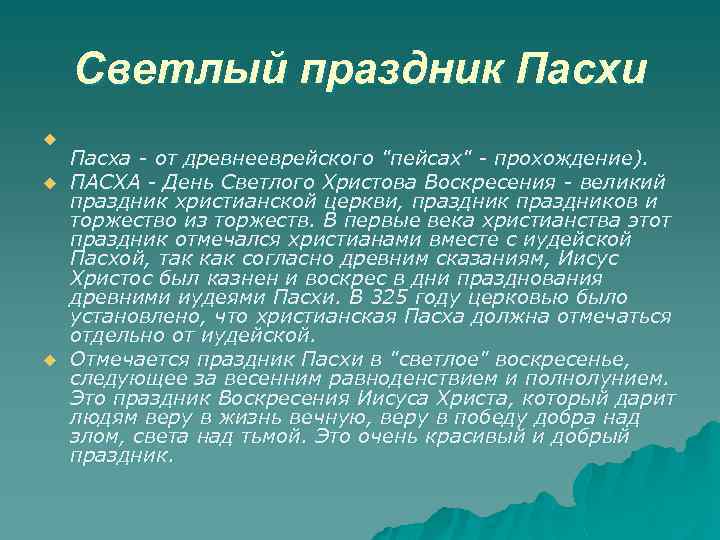 Светлый праздник Пасхи

Пасха - от древнееврейского "пейсах" - прохождение).

ПАСХА - День Светлого Христова Воскресения - великий праздник христианской церкви, праздник праздников и торжество из торжеств. В первые века христианства этот праздник отмечался христианами вместе с иудейской Пасхой, так как согласно древним сказаниям, Иисус Христос был казнен и воскрес в дни празднования древними иудеями Пасхи. В 325 году церковью было установлено, что христианская Пасха должна отмечаться отдельно от иудейской.

Отмечается праздник Пасхи в "светлое" воскресенье, следующее за весенним равноденствием и полнолунием. Это праздник Воскресения Иисуса Христа, который дарит людям веру в жизнь вечную, веру в победу добра над злом, света над тьмой. Это очень красивый и добрый праздник.